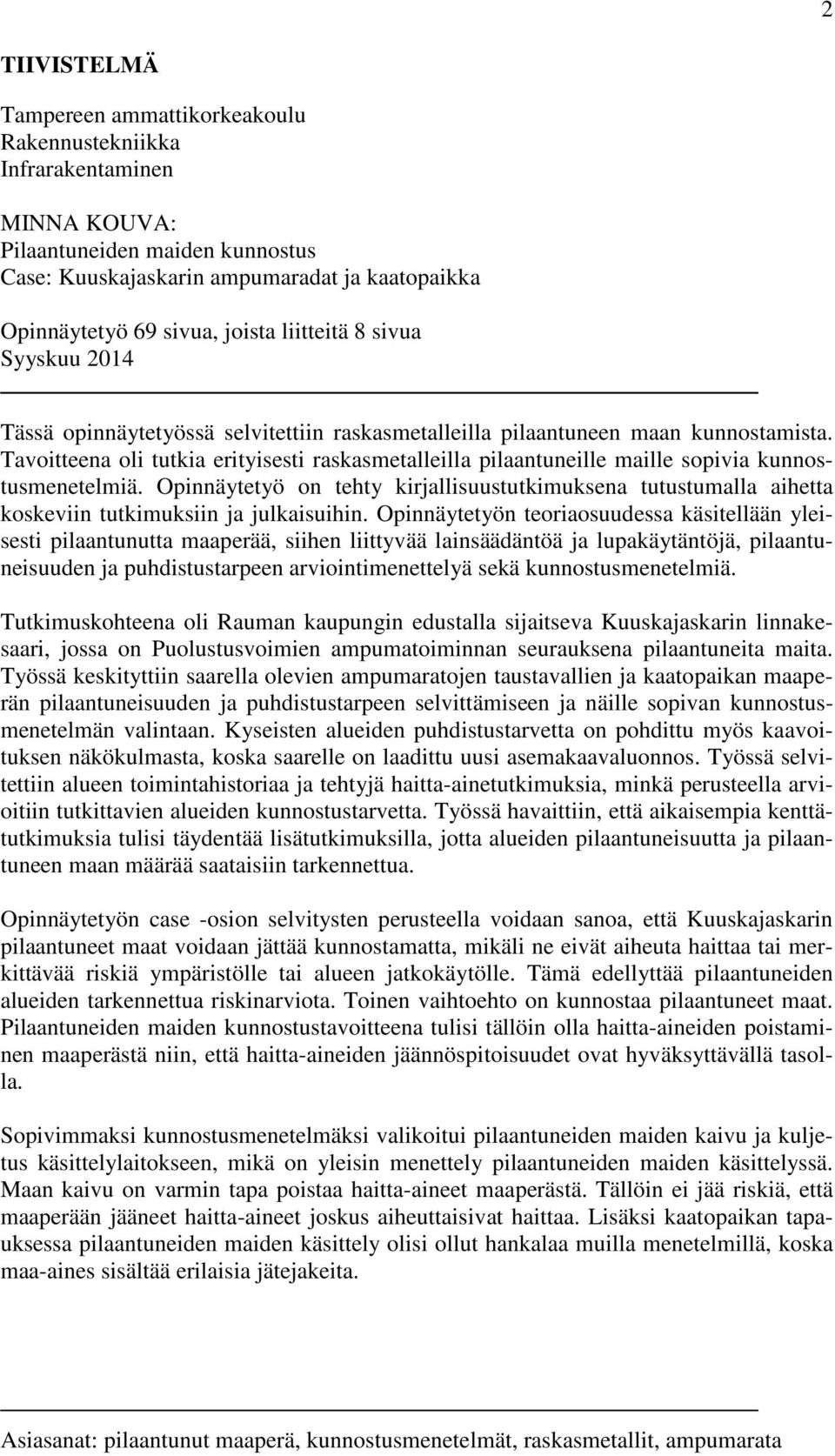 2

TIIVISTELMÄ

Tampereen ammattikorkeakoulu
Rakennustekniikka
Infrarakentaminen

MINNA KOUVA:
Pilaantuneiden maiden kunnostus
Case: Kuuskajaskarin ampumaradat ja kaatopaikka

Opinnäytetyö 69 sivua, joista liitteitä 8 sivua
Syyskuu 2014

Tässä opinnäytetyössä selvitettiin raskasmetalleilla pilaantuneen maan kunnostamista. Tavoitteena oli tutkia erityisesti raskasmetalleilla pilaantuneille maille sopivia kunnostusmenetelmiä. Opinnäytetyö on tehty kirjallisuustutkimuksena tutustumalla aihetta koskeviin tutkimuksiin ja julkaisuihin. Opinnäytetyön teoriaosuudessa käsitellään yleisesti pilaantunutta maaperää, siihen liittyvää lainsäädäntöä ja lupakäytäntöjä, pilaantuneisuuden ja puhdistustarpeen arviointimenettelyä sekä kunnostusmenetelmiä.

Tutkimuskohteena oli Rauman kaupungin edustalla sijaitseva Kuuskajaskarin linnakesaari, jossa on Puolustusvoimien ampumatoiminnan seurauksena pilaantuneita maita. Työssä keskityttiin saarella olevien ampumaratojen taustavallien ja kaatopaikan maaperän pilaantuneisuuden ja puhdistustarpeen selvittämiseen ja näille sopivan kunnostusmenetelmän valintaan. Kyseisten alueiden puhdistustarvetta on pohdittu myös kaavoituksen näkökulmasta, koska saarelle on laadittu uusi asemakaavaluonnos. Työssä selvitettiin alueen toimintahistoriaa ja tehtyjä haitta-ainetutkimuksia, minkä perusteella arvioitiin tutkittavien alueiden kunnostustarvetta. Työssä havaittiin, että aikaisempia kenttätutkimuksia tulisi täydentää lisätutkimuksilla, jotta alueiden pilaantuneisuutta ja pilaantuneen maan määrää saataisiin tarkennettua.

Opinnäytetyön case -osion selvitysten perusteella voidaan sanoa, että Kuuskajaskarin pilaantuneet maat voidaan jättää kunnostamatta, mikäli ne eivät aiheuta haittaa tai merkittävää riskiä ympäristölle tai alueen jatkokäytölle. Tämä edellyttää pilaantuneiden alueiden tarkennettua riskinarviota. Toinen vaihtoehto on kunnostaa pilaantuneet maat. Pilaantuneiden maiden kunnostustavoitteena tulisi tällöin olla haitta-aineiden poistaminen maaperästä niin, että haitta-aineiden jäännöspitoisuudet ovat hyväksyttävällä tasolla.

Sopivimmaksi kunnostusmenetelmäksi valikoitui pilaantuneiden maiden kaivu ja kuljetus käsittelylaitokseen, mikä on yleisin menettely pilaantuneiden maiden käsittelyssä. Maan kaivu on varmin tapa poistaa haitta-aineet maaperästä. Tällöin ei jää riskiä, että maaperään jääneet haitta-aineet joskus aiheuttaisivat haittaa. Lisäksi kaatopaikan tapauksessa pilaantuneiden maiden käsittely olisi ollut hankalaa muilla menetelmillä, koska maa-aines sisältää erilaisia jätejakeita.

Asiasanat: pilaantunut maaperä, kunnostusmenetelmät, raskasmetallit, ampumarata